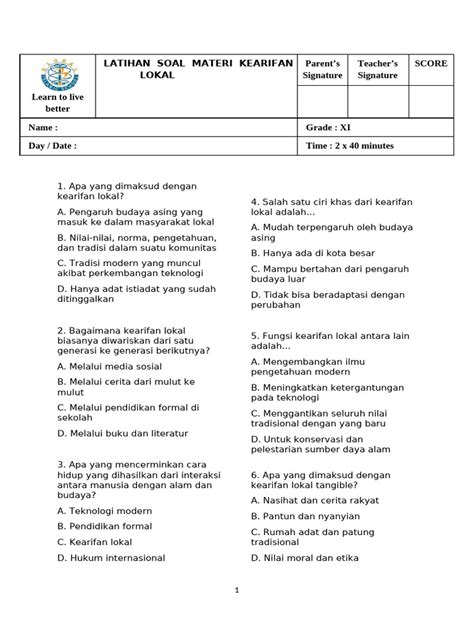 | Learn to live better | LATIHAN SOAL MATERI KEARIFAN LOKAL | Parent's Signature | Teacher's Signature | SCORE |
|---|---|---|---|---|
| | | | | |
| Name : | | Grade : XI | | |
| Day / Date : | | Time : 2 x 40 minutes | | |

1. Apa yang dimaksud dengan kearifan lokal?

A. Pengaruh budaya asing yang masuk ke dalam masyarakat lokal

B. Nilai-nilai, norma, pengetahuan, dan tradisi dalam suatu komunitas

C. Tradisi modern yang muncul akibat perkembangan teknologi

D. Hanya adat istiadat yang sudah ditinggalkan

2. Bagaimana kearifan lokal biasanya diwariskan dari satu generasi ke generasi berikutnya?

A. Melalui media sosial

B. Melalui cerita dari mulut ke mulut

C. Melalui pendidikan formal di sekolah

D. Melalui buku dan literatur

3. Apa yang mencerminkan cara hidup yang dihasilkan dari interaksi antara manusia dengan alam dan budaya?

A. Teknologi modern

B. Pendidikan formal

C. Kearifan lokal

D. Hukum internasional

4. Salah satu ciri khas dari kearifan lokal adalah...

A. Mudah terpengaruh oleh budaya asing

B. Hanya ada di kota besar

C. Mampu bertahan dari pengaruh budaya luar

D. Tidak bisa beradaptasi dengan perubahan

5. Fungsi kearifan lokal antara lain adalah...

A. Mengembangkan ilmu pengetahuan modern

B. Meningkatkan ketergantungan pada teknologi

C. Menggantikan seluruh nilai tradisional dengan yang baru

D. Untuk konservasi dan pelestarian sumber daya alam

6. Apa yang dimaksud dengan kearifan lokal tangible?

A. Nasihat dan cerita rakyat

B. Pantun dan nyanyian

C. Rumah adat dan patung tradisional

D. Nilai moral dan etika

1